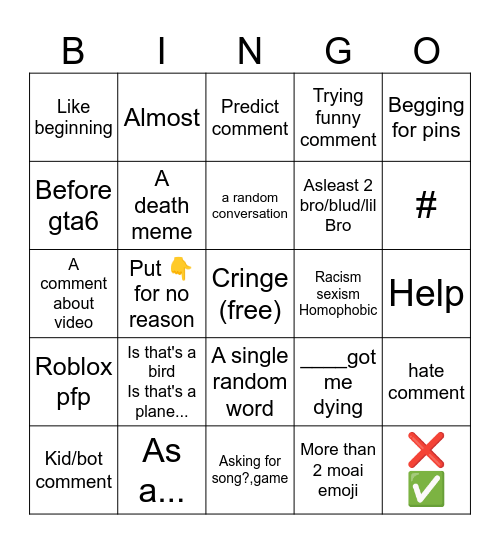 | B | I | N | G | O |
|---|---|---|---|---|
| Like beginning | Almost | Predict comment | Trying funny comment | Begging for pins |
| Before gta6 | A death meme | a random conversation | Asleast 2 bro/blud/lil Bro | # |
| A comment about video | Put 👇 for no reason | Cringe (free) | Racism sexism Homophobic | Help |
| Roblox pfp | Is that's a bird Is that's a plane... | A single random word | ____got me dying | hate comment |
| Kid/bot comment | As a... | Asking for song?,game | More than 2 moai emoji | ❌ ✅ |